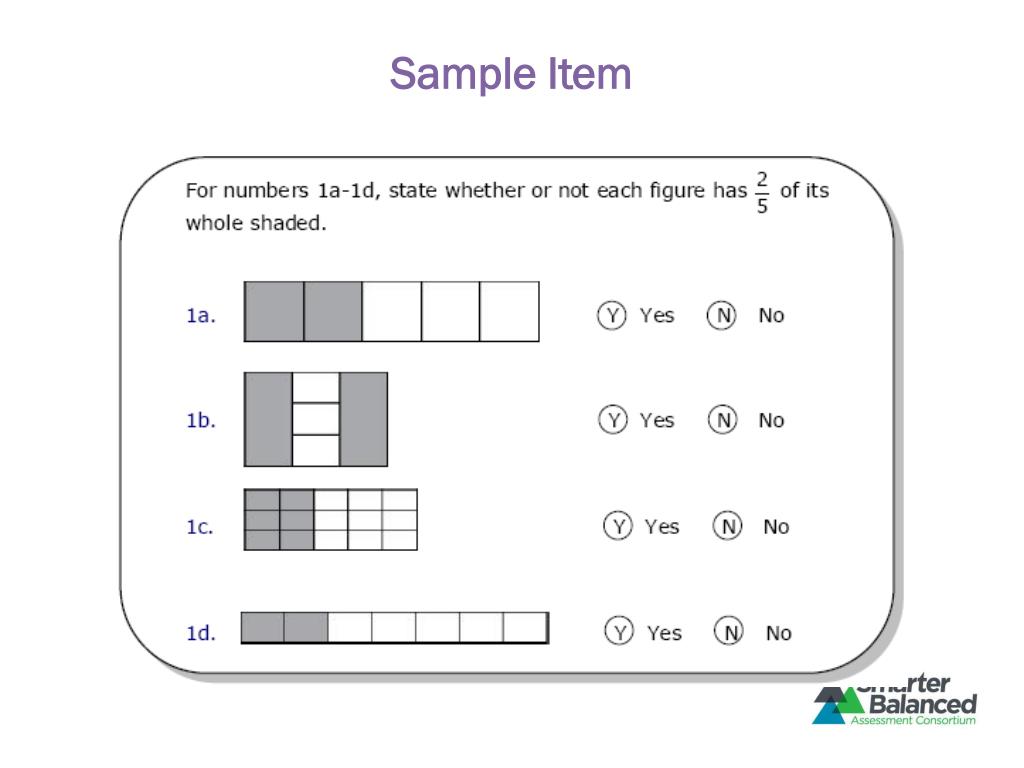 Sample Item

For numbers 1a-1d, state whether or not each figure has $\frac{2}{5}$ of its whole shaded.

1a. Ⓨ Yes Ⓝ No

1b. Ⓨ Yes Ⓝ No

1c. Ⓨ Yes Ⓝ No

1d. Ⓨ Yes Ⓝ No

Smarter Balanced Assessment Consortium